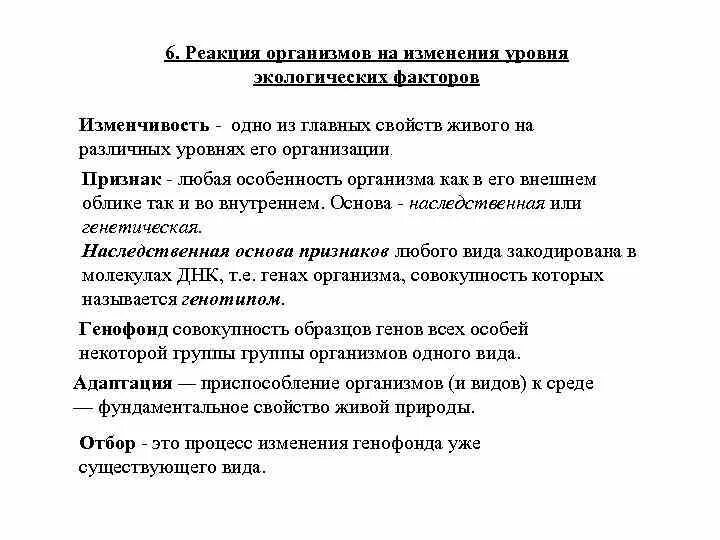 6. Реакция организмов на изменения уровня экологических факторов

Изменчивость - одно из главных свойств живого на различных уровнях его организации.

Признак - любая особенность организма как в его внешнем облике так и во внутреннем. Основа - наследственная или генетическая.

Наследственная основа признаков любого вида закодирована в молекулах ДНК, т.е. генах организма, совокупность которых называется генотипом.

Генофонд совокупность образцов генов всех особей некоторой группы группы организмов одного вида.

Адаптация — приспособление организмов (и видов) к среде — фундаментальное свойство живой природы.

Отбор - это процесс изменения генофонда уже существующего вида.